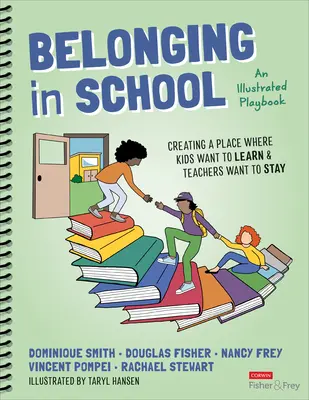 BELONGING in SCHOOL

An Illustrated Playbook

CREATING A PLACE WHERE KIDS WANT TO LEARN & TEACHERS WANT TO STAY

DOMINIQUE SMITH · DOUGLAS FISHER · NANCY FREY
VINCENT POMPEI · RACHAEL STEWART
ILLUSTRATED BY TARYL HANSEN

CORWIN
Fisher & Frey